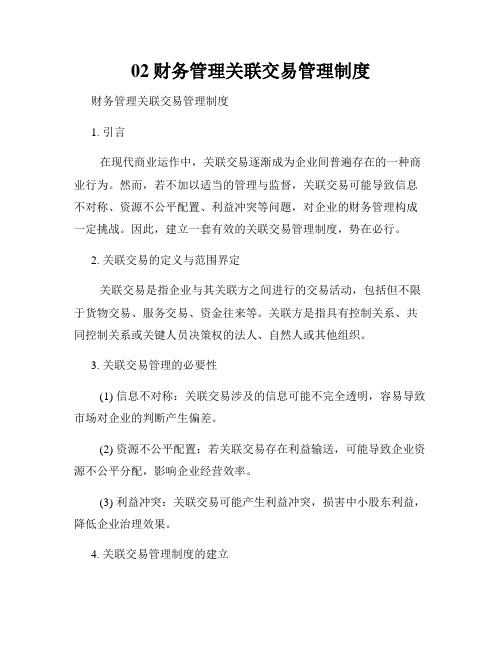 02 财务管理关联交易管理制度

财务管理关联交易管理制度

1. 引言

在现代商业运作中，关联交易逐渐成为企业间普遍存在的一种商业行为。然而，若不加以适当的管理与监督，关联交易可能导致信息不对称、资源不公平配置、利益冲突等问题，对企业的财务管理构成一定挑战。因此，建立一套有效的关联交易管理制度，势在必行。

2. 关联交易的定义与范围界定

关联交易是指企业与其关联方之间进行的交易活动，包括但不限于货物交易、服务交易、资金往来等。关联方是指具有控制关系、共同控制关系或关键人员决策权的法人、自然人或其他组织。

3. 关联交易管理的必要性

(1) 信息不对称：关联交易涉及的信息可能不完全透明，容易导致市场对企业的判断产生偏差。

(2) 资源不公平配置：若关联交易存在利益输送，可能导致企业资源不公平分配，影响企业经营效率。

(3) 利益冲突：关联交易可能产生利益冲突，损害中小股东利益，降低企业治理效果。

4. 关联交易管理制度的建立